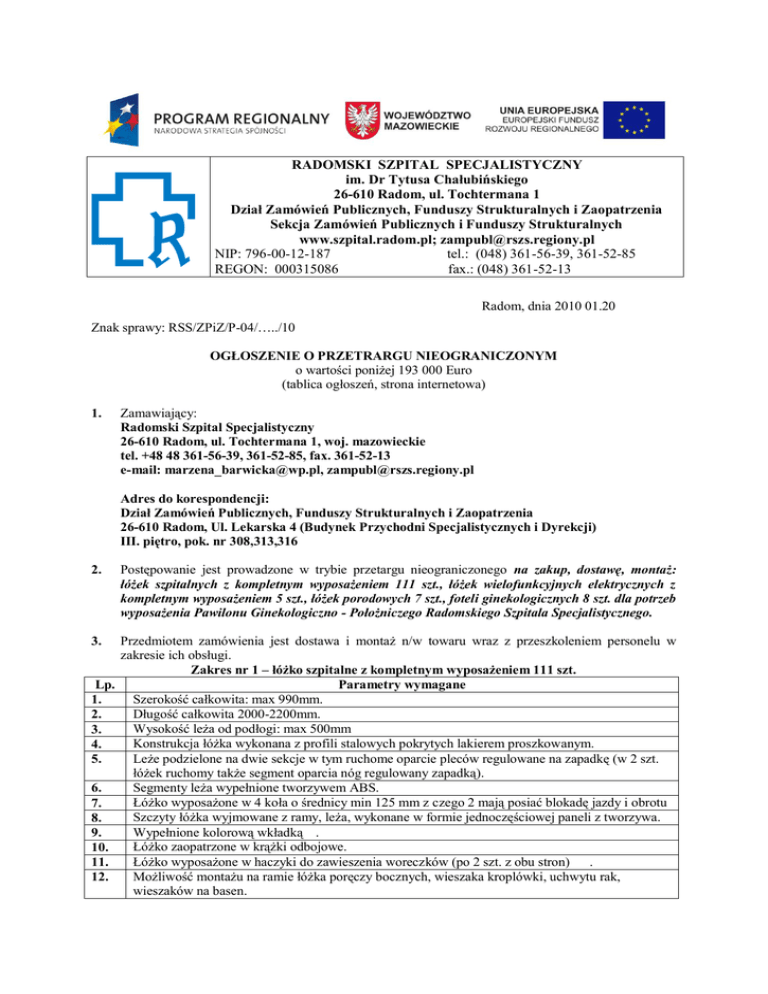 PROGRAM REGIONALNY
NARODOWA STRATEGIA SPÓJNOŚCI

WOJEWÓDZTWO MAZOWIECKIE

UNIA EUROPEJSKA
EUROPEJSKI FUNDUSZ ROZWOJU REGIONALNEGO

RADOMSKI SZPITAL SPECJALISTYCZNY
im. Dr Tytusa Chałubińskiego
26-610 Radom, ul. Tochtermana 1
Dział Zamówień Publicznych, Funduszy Strukturalnych i Zaopatrzenia
Sekcja Zamówień Publicznych i Funduszy Strukturalnych
www.szpital.radom.pl; zampubl@rszs.regiony.pl
NIP: 796-00-12-187 tel.: (048) 361-56-39, 361-52-85
REGON: 000315086 fax.: (048) 361-52-13

Radom, dnia 2010 01.20

Znak sprawy: RSS/ZPiZ/P-04/…../10

OGŁOSZENIE O PRZETRARGU NIEOGRANICZONYM
o wartości poniżej 193 000 Euro
(tablica ogłoszeń, strona internetowa)

1. Zamawiający:
Radomski Szpital Specjalistyczny
26-610 Radom, ul. Tochtermana 1, woj. mazowieckie
tel. +48 48 361-56-39, 361-52-85, fax. 361-52-13
e-mail: marzena_barwicka@wp.pl, zampubl@rszs.regiony.pl

Adres do korespondencji:
Dział Zamówień Publicznych, Funduszy Strukturalnych i Zaopatrzenia
26-610 Radom, Ul. Lekarska 4 (Budynek Przychodni Specjalistycznych i Dyrekcji)
III. piętro, pok. nr 308,313,316

2. Postępowanie jest prowadzone w trybie przetargu nieograniczonego na zakup, dostawę, montaż: łóżek szpitalnych z kompletnym wyposażeniem 111 szt., łóżek wielofunkcyjnych elektrycznych z kompletnym wyposażeniem 5 szt., łóżek porodowych 7 szt., foteli ginekologicznych 8 szt. dla potrzeb wyposażenia Pawilonu Ginekologiczno - Położniczego Radomskiego Szpitala Specjalistycznego.

3. Przedmiotem zamówienia jest dostawa i montaż n/w towaru wraz z przeszkoleniem personelu w zakresie ich obsługi.

Zakres nr 1 – łóżko szpitalne z kompletnym wyposażeniem 111 szt.

| Lp. | Parametry wymagane |
|---|---|
| 1. | Szerokość całkowita: max 990mm. |
| 2. | Długość całkowita 2000-2200mm. |
| 3. | Wysokość leża od podłogi: max 500mm |
| 4. | Konstrukcja łóżka wykonana z profili stalowych pokrytych lakierem proszkowanym. |
| 5. | Leże podzielone na dwie sekcje w tym ruchome oparcie pleców regulowane na zapadkę (w 2 szt. łóżek ruchomy także segment oparcia nóg regulowany zapadką). |
| 6. | Segmenty leża wypełnione tworzywem ABS. |
| 7. | Łóżko wyposażone w 4 koła o średnicy min 125 mm z czego 2 mają posiać blokadę jazdy i obrotu |
| 8. | Szczyty łóżka wyjmowane z ramy, leża, wykonane w formie jednoczęściowej paneli z tworzywa. |
| 9. | Wypełnione kolorową wkładką . |
| 10. | Łóżko zaopatrzone w krążki odbojowe. |
| 11. | Łóżko wyposażone w haczyki do zawieszenia woreczków (po 2 szt. z obu stron) . |
| 12. | Możliwość montażu na ramie łóżka poręczy bocznych, wieszaka kroplówki, uchwytu rak, wieszaków na basen. |